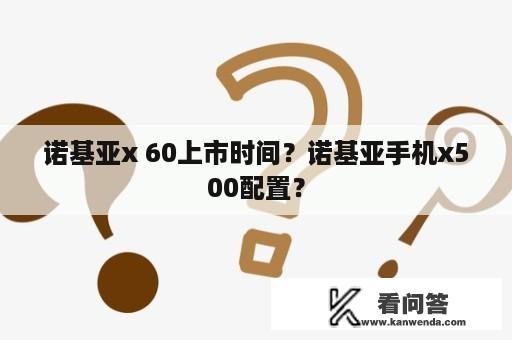 诺基亚x 60上市时间？诺基亚手机x500配置？

看问答
www.kanwenda.com